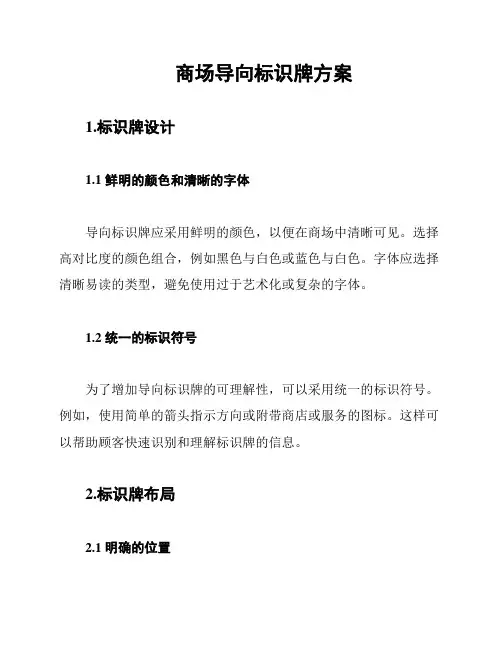 商场导向标识牌方案

1.标识牌设计

1.1 鲜明的颜色和清晰的字体

导向标识牌应采用鲜明的颜色，以便在商场中清晰可见。选择高对比度的颜色组合，例如黑色与白色或蓝色与白色。字体应选择清晰易读的类型，避免使用过于艺术化或复杂的字体。

1.2 统一的标识符号

为了增加导向标识牌的可理解性，可以采用统一的标识符号。例如，使用简单的箭头指示方向或附带商店或服务的图标。这样可以帮助顾客快速识别和理解标识牌的信息。

2.标识牌布局

2.1 明确的位置